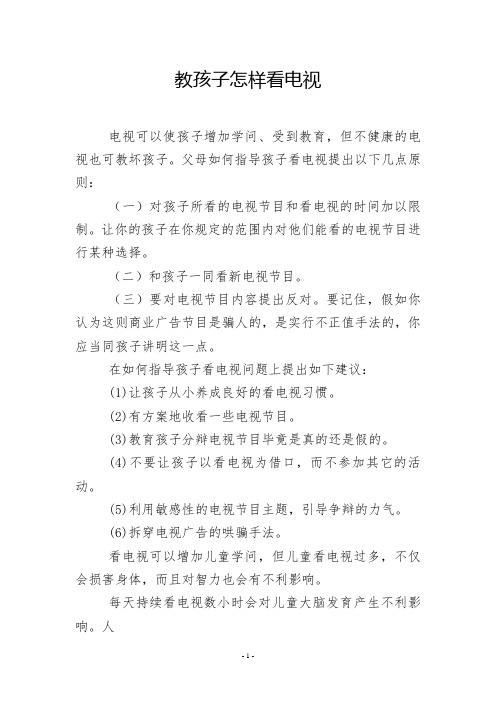 教孩子怎样看电视

电视可以使孩子增加学问、受到教育，但不健康的电视也可教坏孩子。父母如何指导孩子看电视提出以下几点原则：

（一）对孩子所看的电视节目和看电视的时间加以限制。让你的孩子在你规定的范围内对他们能看的电视节目进行某种选择。

（二）和孩子一同看新电视节目。

（三）要对电视节目内容提出反对。要记住，假如你认为这则商业广告节目是骗人的，是实行不正值手法的，你应当同孩子讲明这一点。

在如何指导孩子看电视问题上提出如下建议：

(1)让孩子从小养成良好的看电视习惯。

(2)有方案地收看一些电视节目。

(3)教育孩子分辩电视节目毕竟是真的还是假的。

(4)不要让孩子以看电视为借口，而不参加其它的活动。

(5)利用敏感性的电视节目主题，引导争辩的力气。

(6)拆穿电视广告的哄骗手法。

看电视可以增加儿童学问，但儿童看电视过多，不仅会损害身体，而且对智力也会有不利影响。

每天持续看电视数小时会对儿童大脑发育产生不利影响。人

- 1 -